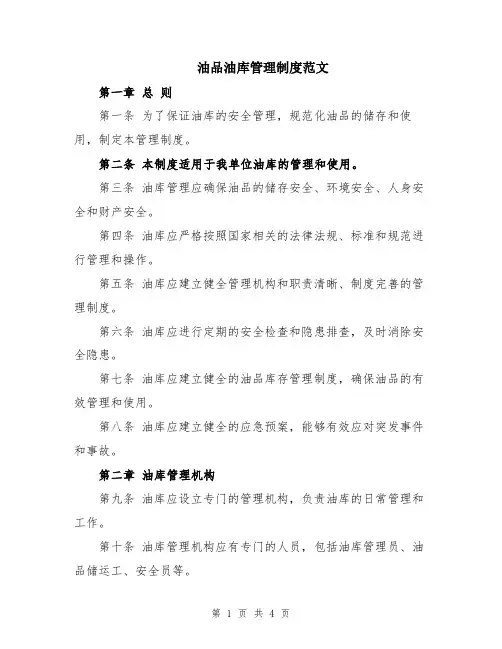 油品油库管理制度范文

第一章 总 则

第一条 为了保证油库的安全管理，规范化油品的储存和使用，制定本管理制度。

第二条 本制度适用于我单位油库的管理和使用。

第三条 油库管理应确保油品的储存安全、环境安全、人身安全和财产安全。

第四条 油库应严格按照国家相关的法律法规、标准和规范进行管理和操作。

第五条 油库应建立健全管理机构和职责清晰、制度完善的管理制度。

第六条 油库应进行定期的安全检查和隐患排查，及时消除安全隐患。

第七条 油库应建立健全的油品库存管理制度，确保油品的有效管理和使用。

第八条 油库应建立健全的应急预案，能够有效应对突发事件和事故。

第二章 油库管理机构

第九条 油库应设立专门的管理机构，负责油库的日常管理和工作。

第十条 油库管理机构应有专门的人员，包括油库管理员、油品储运工、安全员等。

第 1 页 共 4 页